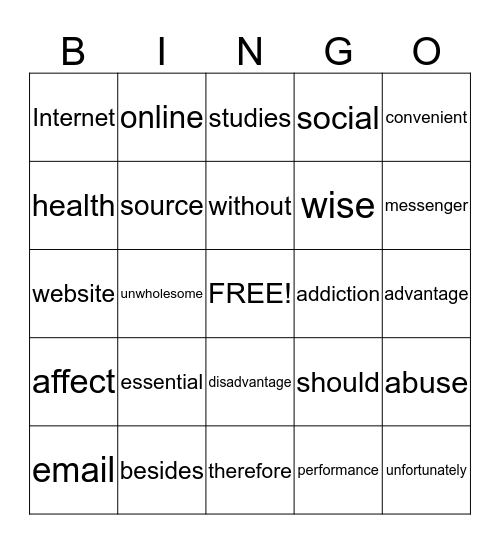 | B | I | N | G | O |
|---|---|---|---|---|
| Internet | online | studies | social | convenient |
| health | source | without | wise | messenger |
| website | unwholesome | FREE! | addiction | advantage |
| affect | essential | disadvantage | should | abuse |
| email | besides | therefore | performance | unfortunately |